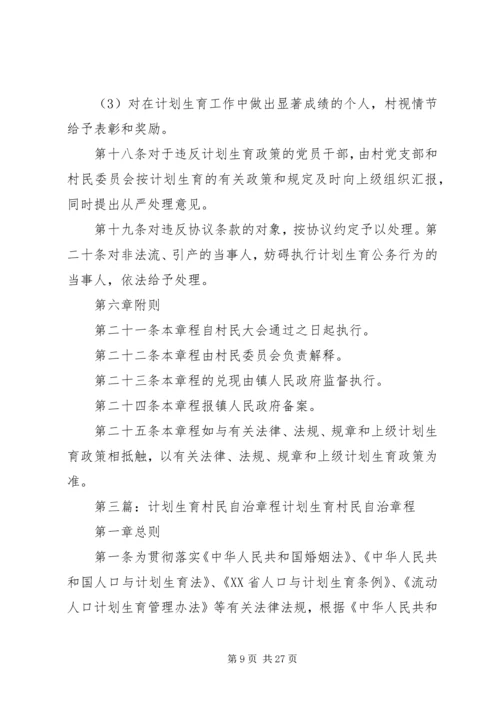 （3）对在计划生育工作中做出显著成绩的个人，村视情节给予表彰和奖励。

第十八条对于违反计划生育政策的党员干部，由村党支部和村民委员会按计划生育的有关政策和规定及时向上级组织汇报，同时提出从严处理意见。

第十九条对违反协议条款的对象，按协议约定予以处理。第二十条对非法流、引产的当事人，妨碍执行计划生育公务行为的当事人，依法给予处理。

第六章附则

第二十一条本章程自村民大会通过之日起执行。

第二十二条本章程由村民委员会负责解释。

第二十三条本章程的兑现由镇人民政府监督执行。

第二十四条本章程报镇人民政府备案。

第二十五条本章程如与有关法律、法规、规章和上级计划生育政策相抵触，以有关法律、法规、规章和上级计划生育政策为准。

第三篇：计划生育村民自治章程计划生育村民自治章程

第一章总则

第一条为贯彻落实《中华人民共和国婚姻法》、《中华人民共和国人口与计划生育法》、《XX省人口与计划生育条例》、《流动人口计划生育管理办法》等有关法律法规，根据《中华人民共和

第9页 共27页